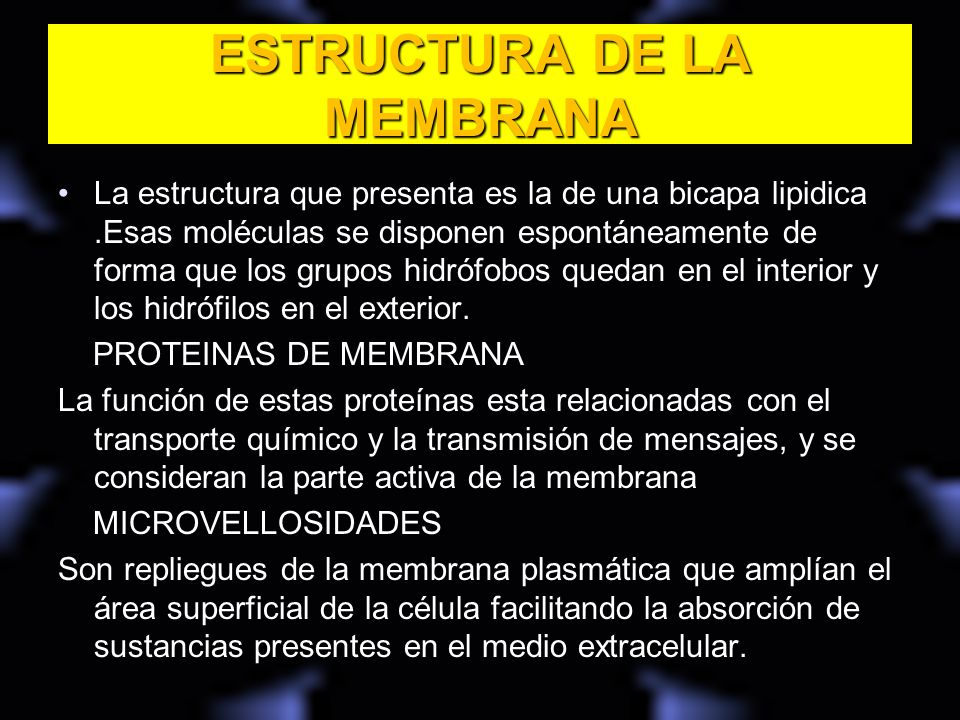 ESTRUCTURA DE LA MEMBRANA

• La estructura que presenta es la de una bicapa lipidica .Esas moléculas se disponen espontáneamente de forma que los grupos hidrófobos quedan en el interior y los hidrófilos en el exterior.

PROTEINAS DE MEMBRANA

La función de estas proteínas esta relacionadas con el transporte químico y la transmisión de mensajes, y se consideran la parte activa de la membrana

MICROVELLOSIDADES

Son repliegues de la membrana plasmática que amplían el área superficial de la célula facilitando la absorción de sustancias presentes en el medio extracelular.